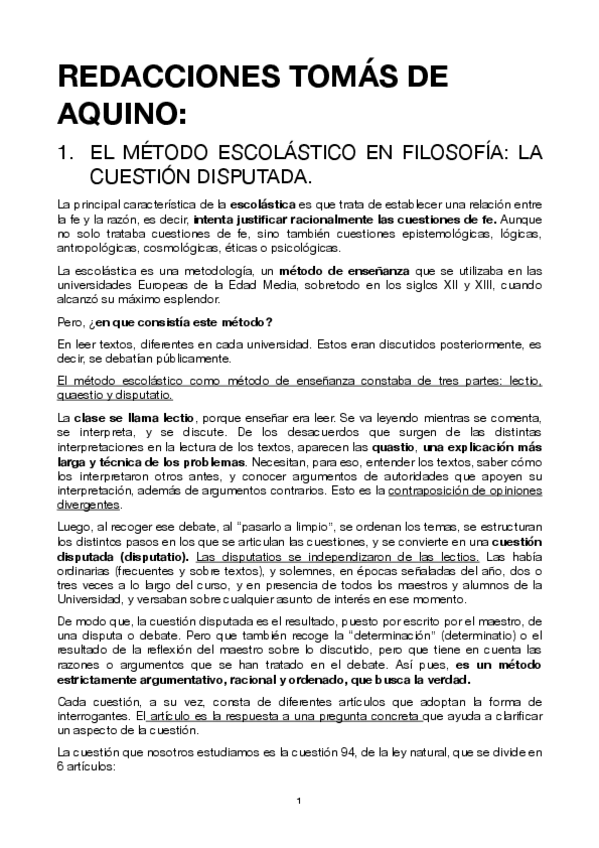 REDACCIONES TOMÁS DE AQUINO:

1. EL MÉTODO ESCOLÁSTICO EN FILOSOFÍA: LA CUESTIÓN DISPUTADA.

La principal característica de la escolástica es que trata de establecer una relación entre la fe y la razón, es decir, intenta justificar racionalmente las cuestiones de fe. Aunque no solo trataba cuestiones de fe, sino también cuestiones epistemológicas, lógicas, antropológicas, cosmológicas, éticas o psicológicas.

La escolástica es una metodología, un método de enseñanza que se utilizaba en las universidades Europeas de la Edad Media, sobretodo en los siglos XII y XIII, cuando alcanzó su máximo esplendor.

Pero, ¿en que consistía este método?

En leer textos, diferentes en cada universidad. Estos eran discutidos posteriormente, es decir, se debatían públicamente.

El método escolástico como método de enseñanza constaba de tres partes: lectio, quaestio y disputatio.

La clase se llama lectio, porque enseñar era leer. Se va leyendo mientras se comenta, se interpreta, y se discute. De los desacuerdos que surgen de las distintas interpretaciones en la lectura de los textos, aparecen las quastio, una explicación más larga y técnica de los problemas. Necesitan, para eso, entender los textos, saber cómo los interpretaron otros antes, y conocer argumentos de autoridades que apoyen su interpretación, además de argumentos contrarios. Esto es la contraposición de opiniones divergentes.

Luego, al recoger ese debate, al "pasarlo a limpio", se ordenan los temas, se estructuran los distintos pasos en los que se articulan las cuestiones, y se convierte en una cuestión disputada (disputatio). Las disputatios se independizaron de las lectios. Las había ordinarias (frecuentes y sobre textos), y solemnes, en épocas señaladas del año, dos o tres veces a lo largo del curso, y en presencia de todos los maestros y alumnos de la Universidad, y versaban sobre cualquier asunto de interés en ese momento.

De modo que, la cuestión disputada es el resultado, puesto por escrito por el maestro, de una disputa o debate. Pero que también recoge la "determinación" (determinatio) o el resultado de la reflexión del maestro sobre lo discutido, pero que tiene en cuenta las razones o argumentos que se han tratado en el debate. Así pues, es un método estrictamente argumentativo, racional y ordenado, que busca la verdad.

Cada cuestión, a su vez, consta de diferentes artículos que adoptan la forma de interrogantes. El artículo es la respuesta a una pregunta concreta que ayuda a clarificar un aspecto de la cuestión.

La cuestión que nosotros estudiamos es la cuestión 94, de la ley natural, que se divide en 6 artículos:

1